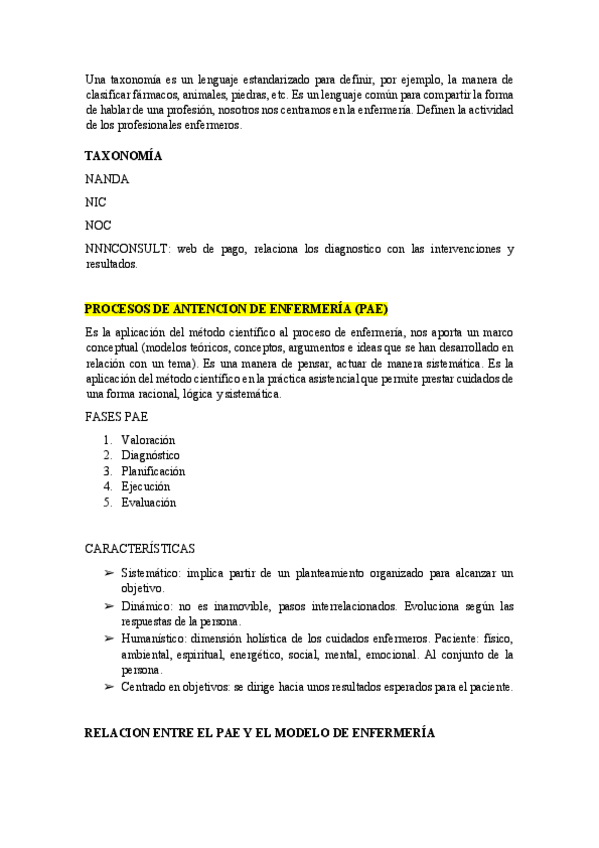 Una taxonomía es un lenguaje estandarizado para definir, por ejemplo, la manera de clasificar fármacos, animales, piedras, etc. Es un lenguaje común para compartir la forma de hablar de una profesión, nosotros nos centramos en la enfermería. Definen la actividad de los profesionales enfermeros.

TAXONOMÍA

NANDA

NIC

NOC

NNNCONSULT: web de pago, relaciona los diagnostico con las intervenciones y resultados.

PROCESOS DE ANTENCION DE ENFERMERÍA (PAE)

Es la aplicación del método científico al proceso de enfermería, nos aporta un marco conceptual (modelos teóricos, conceptos, argumentos e ideas que se han desarrollado en relación con un tema). Es una manera de pensar, actuar de manera sistemática. Es la aplicación del método científico en la práctica asistencial que permite prestar cuidados de una forma racional, lógica y sistemática.

FASES PAE

1. Valoración
2. Diagnóstico
3. Planificación
4. Ejecución
5. Evaluación

CARACTERÍSTICAS

➢ Sistemático: implica partir de un planteamiento organizado para alcanzar un objetivo.
➢ Dinámico: no es inamovible, pasos interrelacionados. Evoluciona según las respuestas de la persona.
➢ Humanístico: dimensión holística de los cuidados enfermeros. Paciente: físico, ambiental, espiritual, energético, social, mental, emocional. Al conjunto de la persona.
➢ Centrado en objetivos: se dirige hacia unos resultados esperados para el paciente.

RELACION ENTRE EL PAE Y EL MODELO DE ENFERMERÍA